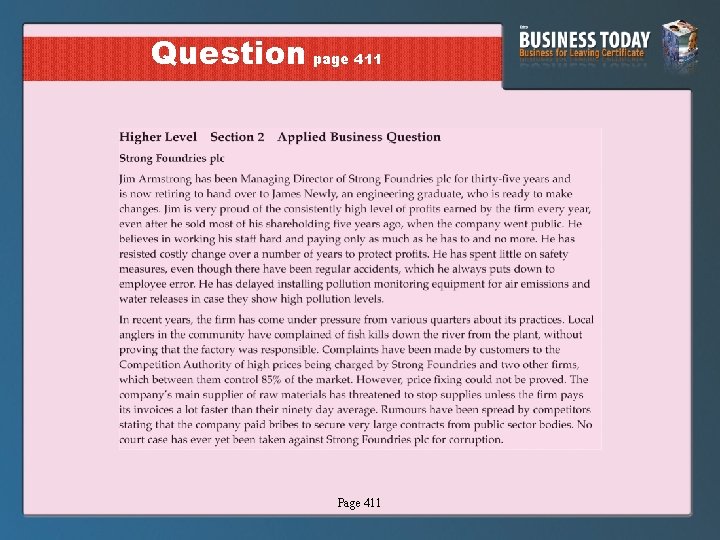 Question page 411

BUSINESS TODAY
Business for Leaving Certificate

Higher Level Section 2 Applied Business Question

Strong Foundries plc

Jim Armstrong has been Managing Director of Strong Foundries plc for thirty-five years and is now retiring to hand over to James Newly, an engineering graduate, who is ready to make changes. Jim is very proud of the consistently high level of profits earned by the firm every year, even after he sold most of his shareholding five years ago, when the company went public. He believes in working his staff hard and paying only as much as he has to and no more. He has resisted costly change over a number of years to protect profits. He has spent little on safety measures, even though there have been regular accidents, which he always puts down to employee error. He has delayed installing pollution monitoring equipment for air emissions and water releases in case they show high pollution levels.

In recent years, the firm has come under pressure from various quarters about its practices. Local anglers in the community have complained of fish kills down the river from the plant, without proving that the factory was responsible. Complaints have been made by customers to the Competition Authority of high prices being charged by Strong Foundries and two other firms, which between them control 85% of the market. However, price fixing could not be proved. The company's main supplier of raw materials has threatened to stop supplies unless the firm pays its invoices a lot faster than their ninety day average. Rumours have been spread by competitors stating that the company paid bribes to secure very large contracts from public sector bodies. No court case has ever yet been taken against Strong Foundries plc for corruption.

Page 411